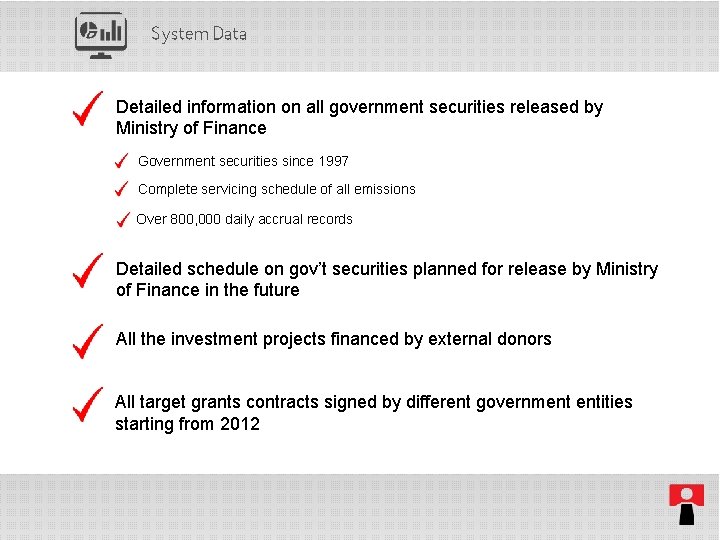 System Data

✓ Detailed information on all government securities released by Ministry of Finance

✓ Government securities since 1997

✓ Complete servicing schedule of all emissions

✓ Over 800,000 daily accrual records

✓ Detailed schedule on gov't securities planned for release by Ministry of Finance in the future

✓ All the investment projects financed by external donors

✓ All target grants contracts signed by different government entities starting from 2012